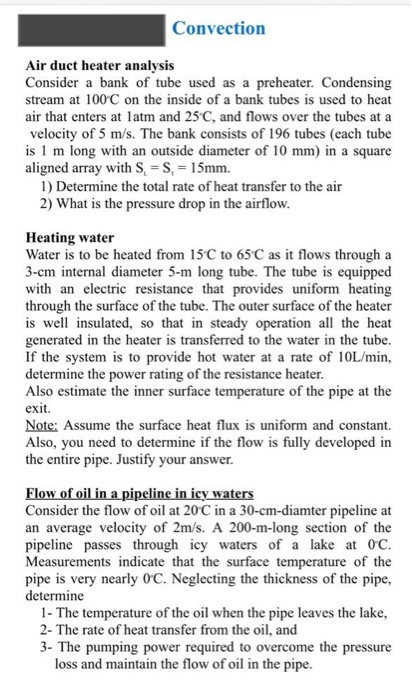 Convection

Air duct heater analysis
Consider a bank of tube used as a preheater. Condensing stream at 100°C on the inside of a bank tubes is used to heat air that enters at 1atm and 25°C, and flows over the tubes at a velocity of 5 m/s. The bank consists of 196 tubes (each tube is 1 m long with an outside diameter of 10 mm) in a square aligned array with $S_L = S_T = 15$mm.
1) Determine the total rate of heat transfer to the air
2) What is the pressure drop in the airflow.

Heating water
Water is to be heated from 15°C to 65°C as it flows through a 3-cm internal diameter 5-m long tube. The tube is equipped with an electric resistance that provides uniform heating through the surface of the tube. The outer surface of the heater is well insulated, so that in steady operation all the heat generated in the heater is transferred to the water in the tube. If the system is to provide hot water at a rate of 10L/min, determine the power rating of the resistance heater.
Also estimate the inner surface temperature of the pipe at the exit.
Note: Assume the surface heat flux is uniform and constant. Also, you need to determine if the flow is fully developed in the entire pipe. Justify your answer.

Flow of oil in a pipeline in icy waters
Consider the flow of oil at 20°C in a 30-cm-diamter pipeline at an average velocity of 2m/s. A 200-m-long section of the pipeline passes through icy waters of a lake at 0°C. Measurements indicate that the surface temperature of the pipe is very nearly 0°C. Neglecting the thickness of the pipe, determine
1- The temperature of the oil when the pipe leaves the lake,
2- The rate of heat transfer from the oil, and
3- The pumping power required to overcome the pressure loss and maintain the flow of oil in the pipe.